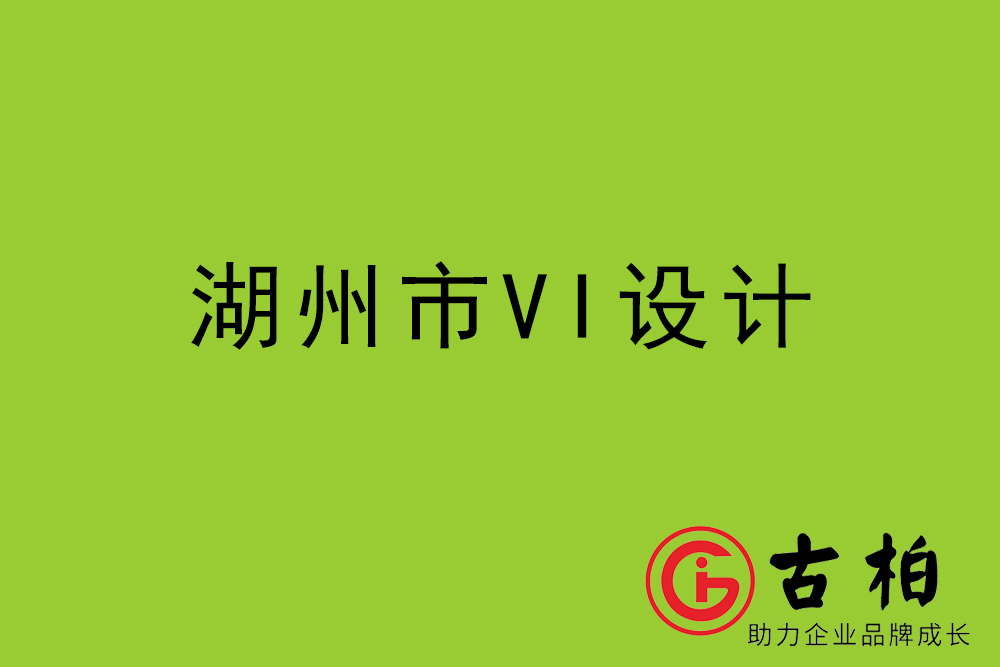 湖州市VI设计

古柏
助力企业品牌成长